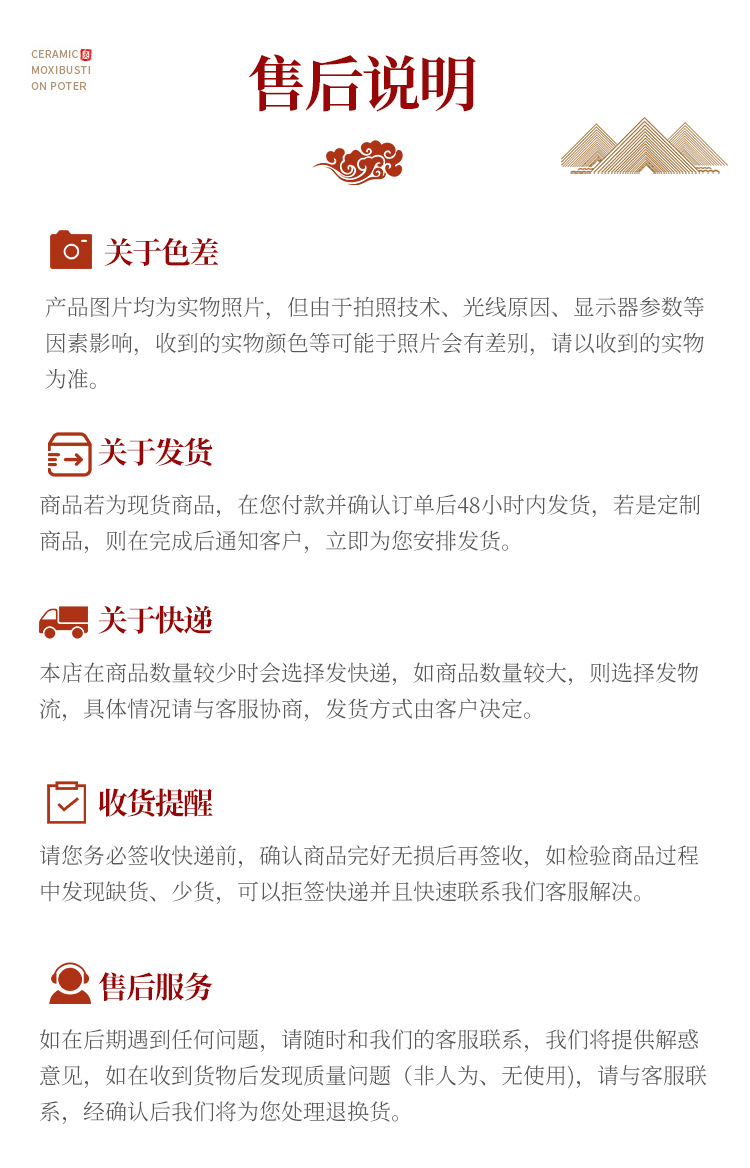 CERAMIC
MOXIBUSTI
ON POTER

售后说明

关于色差

产品图片均为实物照片，但由于拍照技术、光线原因、显示器参数等因素影响，收到的实物颜色等可能于照片会有差别，请以收到的实物为准。

关于发货

商品若为现货商品，在您付款并确认订单后48小时内发货，若是定制商品，则在完成后通知客户，立即为您安排发货。

关于快递

本店在商品数量较少时会选择发快递，如商品数量较大，则选择发物流，具体情况请与客服协商，发货方式由客户决定。

收货提醒

请您务必签收快递前，确认商品完好无损后再签收，如检验商品过程中发现缺货、少货，可以拒签快递并且快速联系我们客服解决。

售后服务

如在后期遇到任何问题，请随时和我们的客服联系，我们将提供解惑意见，如在收到货物后发现质量问题（非人为、无使用），请与客服联系，经确认后我们将为您处理退换货。